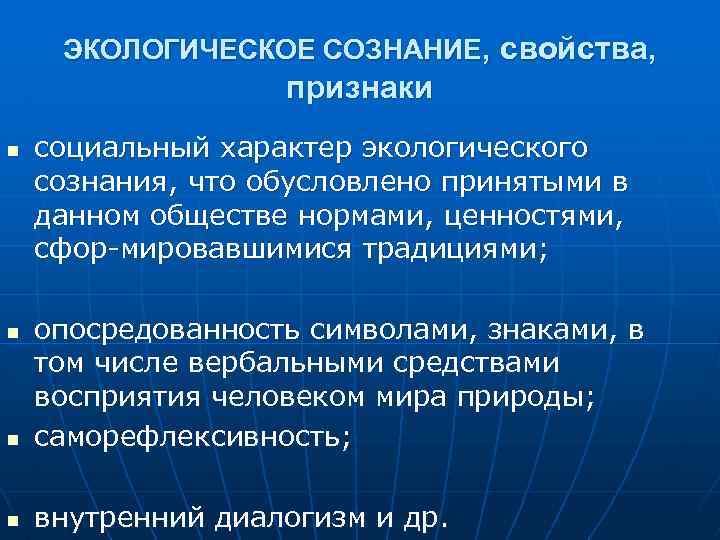 ЭКОЛОГИЧЕСКОЕ СОЗНАНИЕ, свойства, признаки

- социальный характер экологического сознания, что обусловлено принятыми в данном обществе нормами, ценностями, сфор-мировавшимися традициями;

- опосредованность символами, знаками, в том числе вербальными средствами восприятия человеком мира природы;
- саморефлексивность;

- внутренний диалогизм и др.